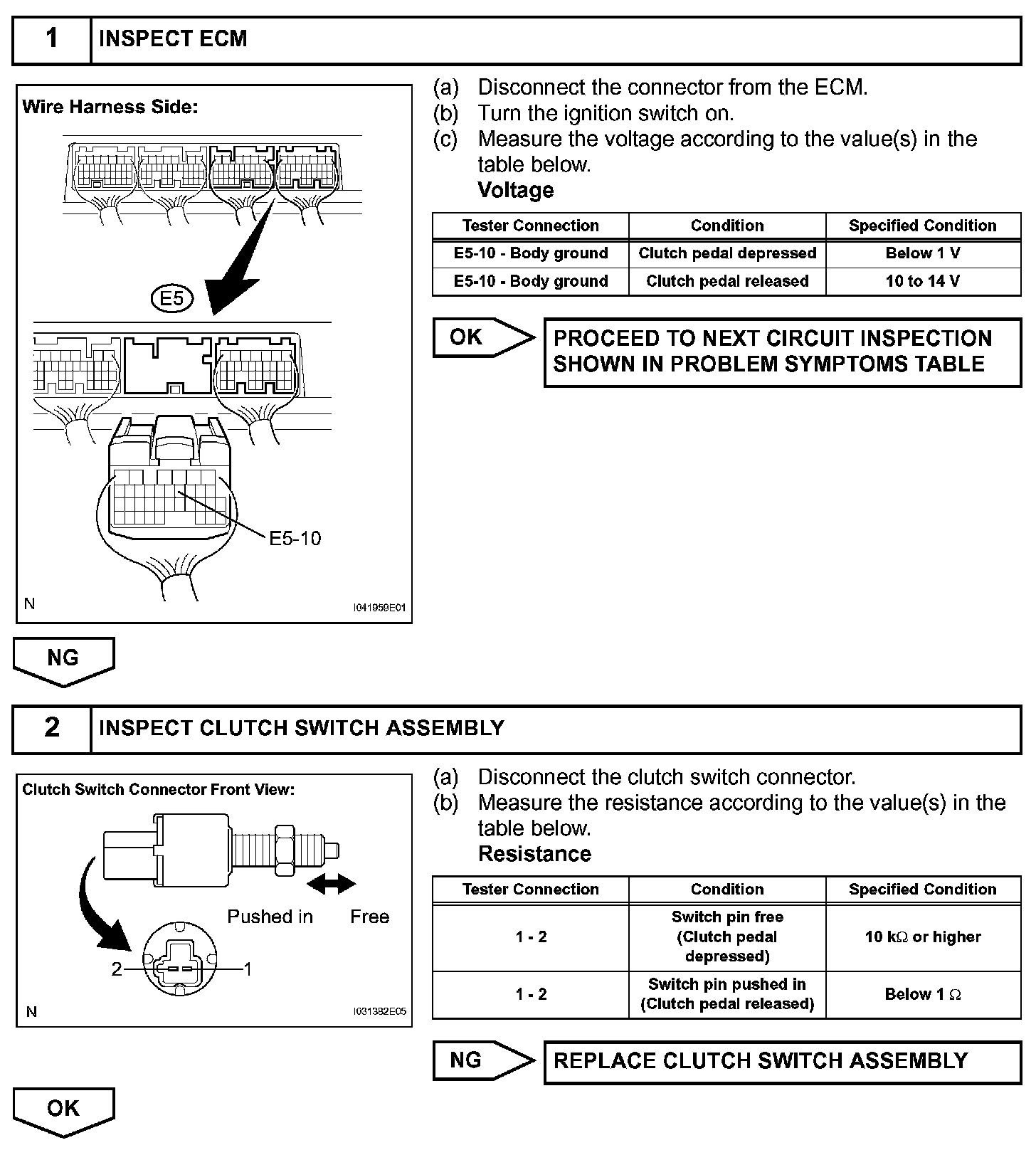 1 INSPECT ECM

Wire Harness Side:

E5

E5-10

N

I041959E01

(a) Disconnect the connector from the ECM.
(b) Turn the ignition switch on.
(c) Measure the voltage according to the value(s) in the table below.
Voltage

| Tester Connection | Condition | Specified Condition |
|---|---|---|
| E5-10 - Body ground | Clutch pedal depressed | Below 1 V |
| E5-10 - Body ground | Clutch pedal released | 10 to 14 V |

OK

PROCEED TO NEXT CIRCUIT INSPECTION SHOWN IN PROBLEM SYMPTOMS TABLE

NG

2 INSPECT CLUTCH SWITCH ASSEMBLY

Clutch Switch Connector Front View:

Pushed in Free

2 1

N

I031382E05

(a) Disconnect the clutch switch connector.
(b) Measure the resistance according to the value(s) in the table below.
Resistance

| Tester Connection | Condition | Specified Condition |
|---|---|---|
| 1 - 2 | Switch pin free (Clutch pedal depressed) | 10 k$\Omega$ or higher |
| 1 - 2 | Switch pin pushed in (Clutch pedal released) | Below 1 $\Omega$ |

NG

REPLACE CLUTCH SWITCH ASSEMBLY

OK